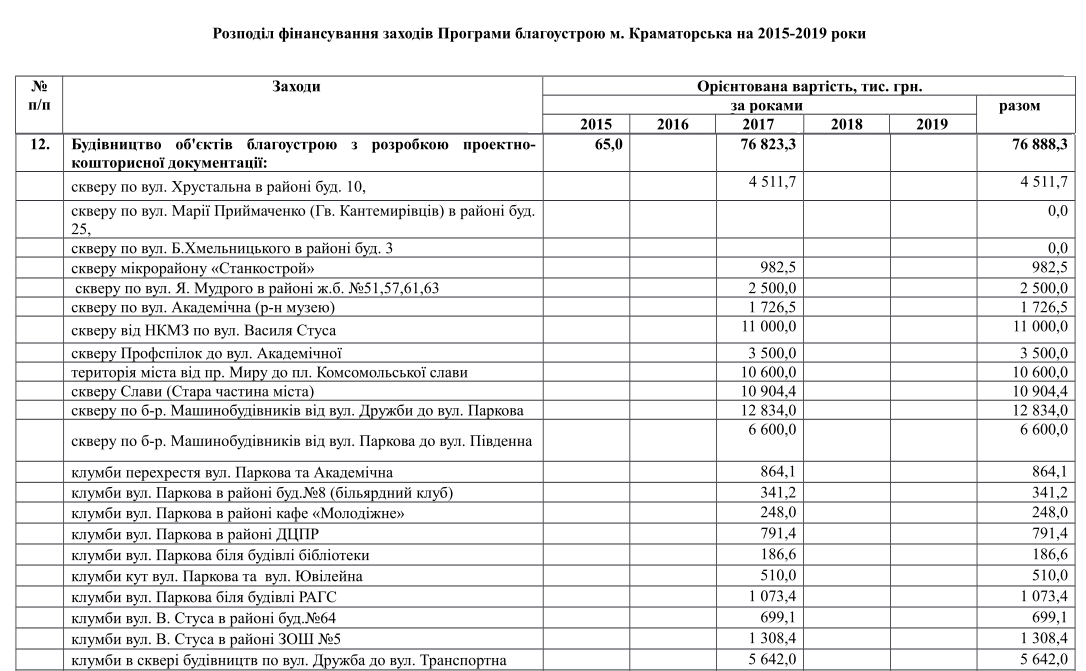 Розподіл фінансування заходів Програми благоустрою м. Краматорська на 2015-2019 роки

| № п/п | Заходи | Орієнтована вартість, тис. грн. | | | | | |
|---|---|---|---|---|---|---|---|
| | | за роками | | | | | разом |
| | | 2015 | 2016 | 2017 | 2018 | 2019 | |
| 12. | Будівництво об'єктів благоустрою з розробкою проектно-кошторисної документації: | 65,0 | | 76 823,3 | | | 76 888,3 |
| | скверу по вул. Хрустальна в районі буд. 10, | | | 4 511,7 | | | 4 511,7 |
| | скверу по вул. Марії Приймаченко (Гв. Кантемирівців) в районі буд. 25, | | | | | | 0,0 |
| | скверу по вул. Б.Хмельницького в районі буд. 3 | | | | | | 0,0 |
| | скверу мікрорайону «Станкострой» | | | 982,5 | | | 982,5 |
| | скверу по вул. Я. Мудрого в районі ж.б. №51,57,61,63 | | | 2 500,0 | | | 2 500,0 |
| | скверу по вул. Академічна (р-н музею) | | | 1 726,5 | | | 1 726,5 |
| | скверу від НКМЗ по вул. Василя Стуса | | | 11 000,0 | | | 11 000,0 |
| | скверу Профспілок до вул. Академічної | | | 3 500,0 | | | 3 500,0 |
| | територія міста від пр. Миру до пл. Комсомольської слави | | | 10 600,0 | | | 10 600,0 |
| | скверу Слави (Стара частина міста) | | | 10 904,4 | | | 10 904,4 |
| | скверу по б-р. Машинобудівників від вул. Дружби до вул. Паркова | | | 12 834,0 | | | 12 834,0 |
| | скверу по б-р. Машинобудівників від вул. Паркова до вул. Південна | | | 6 600,0 | | | 6 600,0 |
| | клумби перехрестя вул. Паркова та Академічна | | | 864,1 | | | 864,1 |
| | клумби вул. Паркова в районі буд.№8 (більярдний клуб) | | | 341,2 | | | 341,2 |
| | клумби вул. Паркова в районі кафе «Молодіжне» | | | 248,0 | | | 248,0 |
| | клумби вул. Паркова в районі ДЦПР | | | 791,4 | | | 791,4 |
| | клумби вул. Паркова біля будівлі бібліотеки | | | 186,6 | | | 186,6 |
| | клумби кут вул. Паркова та вул. Ювілейна | | | 510,0 | | | 510,0 |
| | клумби вул. Паркова біля будівлі РАГС | | | 1 073,4 | | | 1 073,4 |
| | клумби вул. В. Стуса в районі буд.№64 | | | 699,1 | | | 699,1 |
| | клумби вул. В. Стуса в районі ЗОШ №5 | | | 1 308,4 | | | 1 308,4 |
| | клумби в сквері будівництв по вул. Дружба до вул. Транспортна | | | 5 642,0 | | | 5 642,0 |